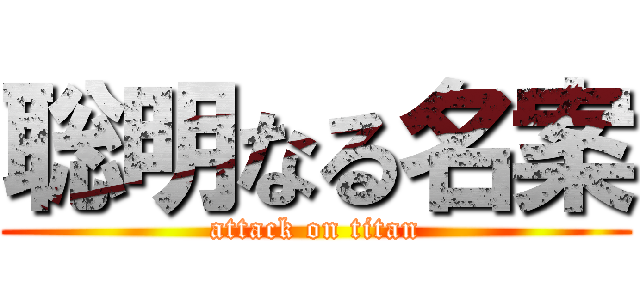 聡明なる名案
attack on titan